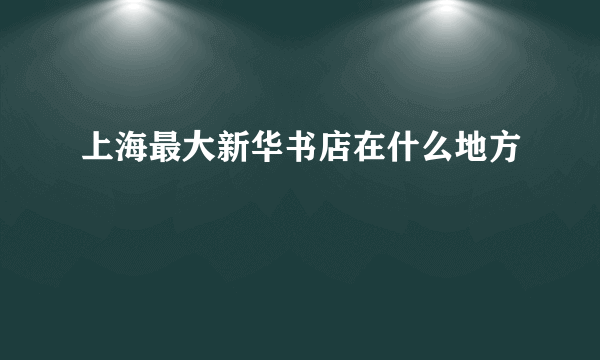 上海最大新华书店在什么地方